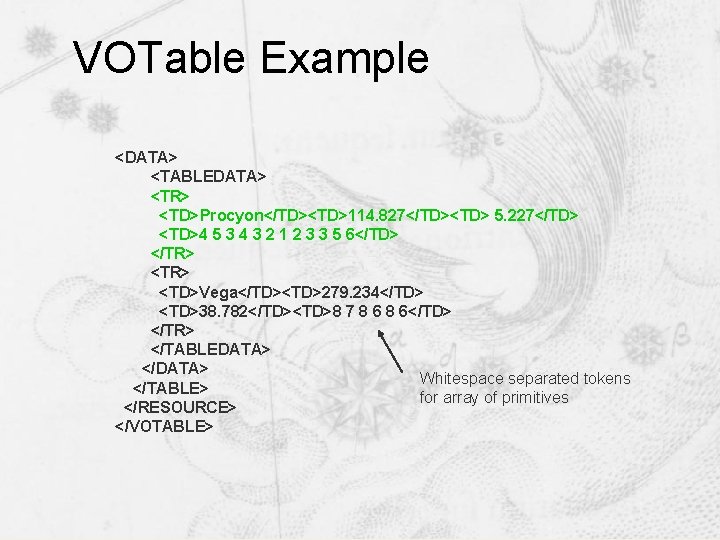 VOTable Example

<DATA>
<TABLEDATA>
<TR>
<TD>Procyon</TD><TD>114.827</TD><TD> 5.227</TD>
<TD>4 5 3 4 3 2 1 2 3 3 5 6</TD>
</TR>
<TR>
<TD>Vega</TD><TD>279.234</TD>
<TD>38.782</TD><TD>8 7 8 6 8 6</TD>
</TR>
</TABLEDATA>
</DATA>
</TABLE>
</RESOURCE>
</VOTABLE>

Whitespace separated tokens for array of primitives